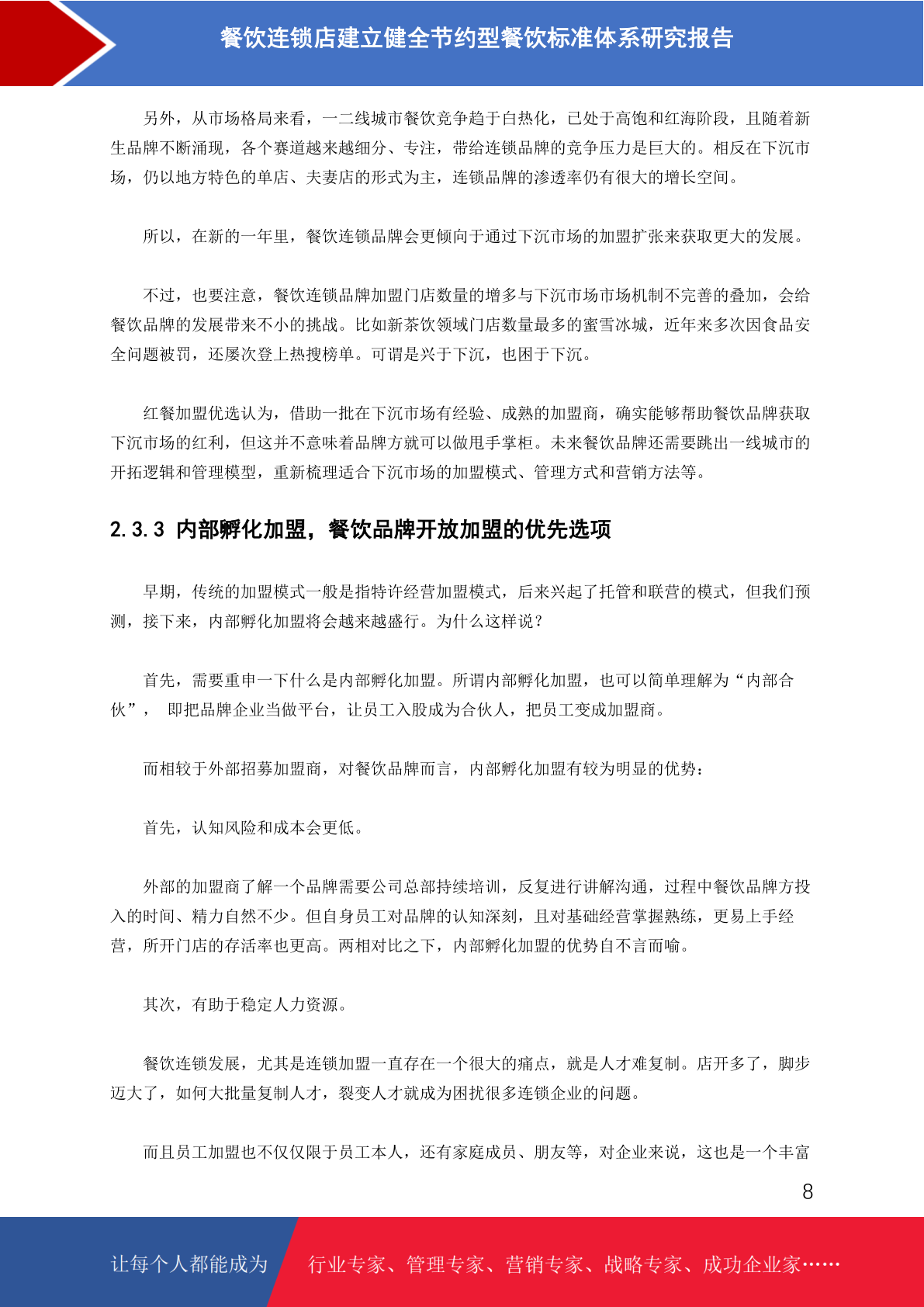 餐饮连锁店建立健全节约型餐饮标准体系研究报告

另外，从市场格局来看，一二线城市餐饮竞争趋于白热化，已处于高饱和红海阶段，且随着新生品牌不断涌现，各个赛道越来越细分、专注，带给连锁品牌的竞争压力是巨大的。相反在下沉市场，仍以地方特色的单店、夫妻店的形式为主，连锁品牌的渗透率仍有很大的增长空间。

所以，在新的一年里，餐饮连锁品牌会更倾向于通过下沉市场的加盟扩张来获取更大的发展。

不过，也要注意，餐饮连锁品牌加盟门店数量的增多与下沉市场市场机制不完善的叠加，会给餐饮品牌的发展带来不小的挑战。比如新茶饮领域门店数量最多的蜜雪冰城，近年来多次因食品安全问题被罚，还屡次登上热搜榜单。可谓是兴于下沉，也困于下沉。

红餐加盟优选认为，借助一批在下沉市场有经验、成熟的加盟商，确实能够帮助餐饮品牌获取下沉市场的红利，但这并不意味着品牌方就可以做甩手掌柜。未来餐饮品牌还需要跳出一线城市的开拓逻辑和管理模型，重新梳理适合下沉市场的加盟模式、管理方式和营销方法等。

2.3.3 内部孵化加盟，餐饮品牌开放加盟的优先选项

早期，传统的加盟模式一般是指特许经营加盟模式，后来兴起了托管和联营的模式，但我们预测，接下来，内部孵化加盟将会越来越盛行。为什么这样说？

首先，需要重申一下什么是内部孵化加盟。所谓内部孵化加盟，也可以简单理解为“内部合伙”， 即把品牌企业当做平台，让员工入股成为合伙人，把员工变成加盟商。

而相较于外部招募加盟商，对餐饮品牌而言，内部孵化加盟有较为明显的优势：

首先，认知风险和成本会更低。

外部的加盟商了解一个品牌需要公司总部持续培训，反复进行讲解沟通，过程中餐饮品牌方投入的时间、精力自然不少。但自身员工对品牌的认知深刻，且对基础经营掌握熟练，更易上手经营，所开门店的存活率也更高。两相对比之下，内部孵化加盟的优势自不言而喻。

其次，有助于稳定人力资源。

餐饮连锁发展，尤其是连锁加盟一直存在一个很大的痛点，就是人才难复制。店开多了，脚步迈大了，如何大批量复制人才，裂变人才就成为困扰很多连锁企业的问题。

而且员工加盟也不仅仅限于员工本人，还有家庭成员、朋友等，对企业来说，这也是一个丰富

8

让每个人都能成为 行业专家、管理专家、营销专家、战略专家、成功企业家……